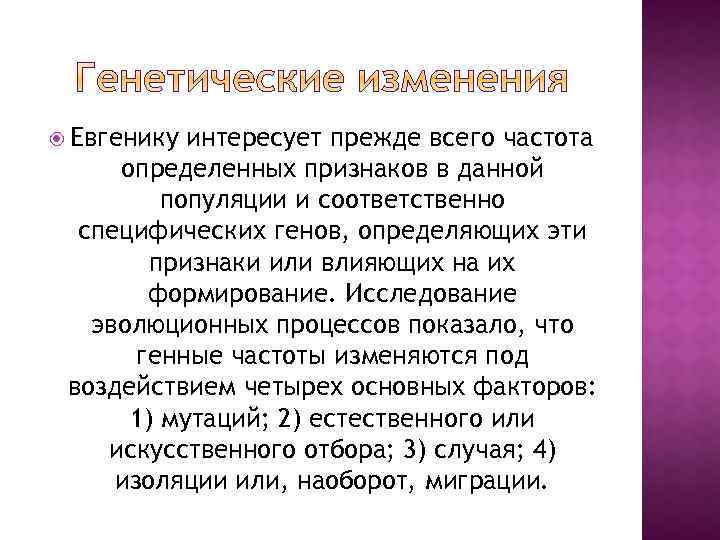 Генетические изменения

Евгенику интересует прежде всего частота определенных признаков в данной популяции и соответственно специфических генов, определяющих эти признаки или влияющих на их формирование. Исследование эволюционных процессов показало, что генные частоты изменяются под воздействием четырех основных факторов: 1) мутаций; 2) естественного или искусственного отбора; 3) случая; 4) изоляции или, наоборот, миграции.